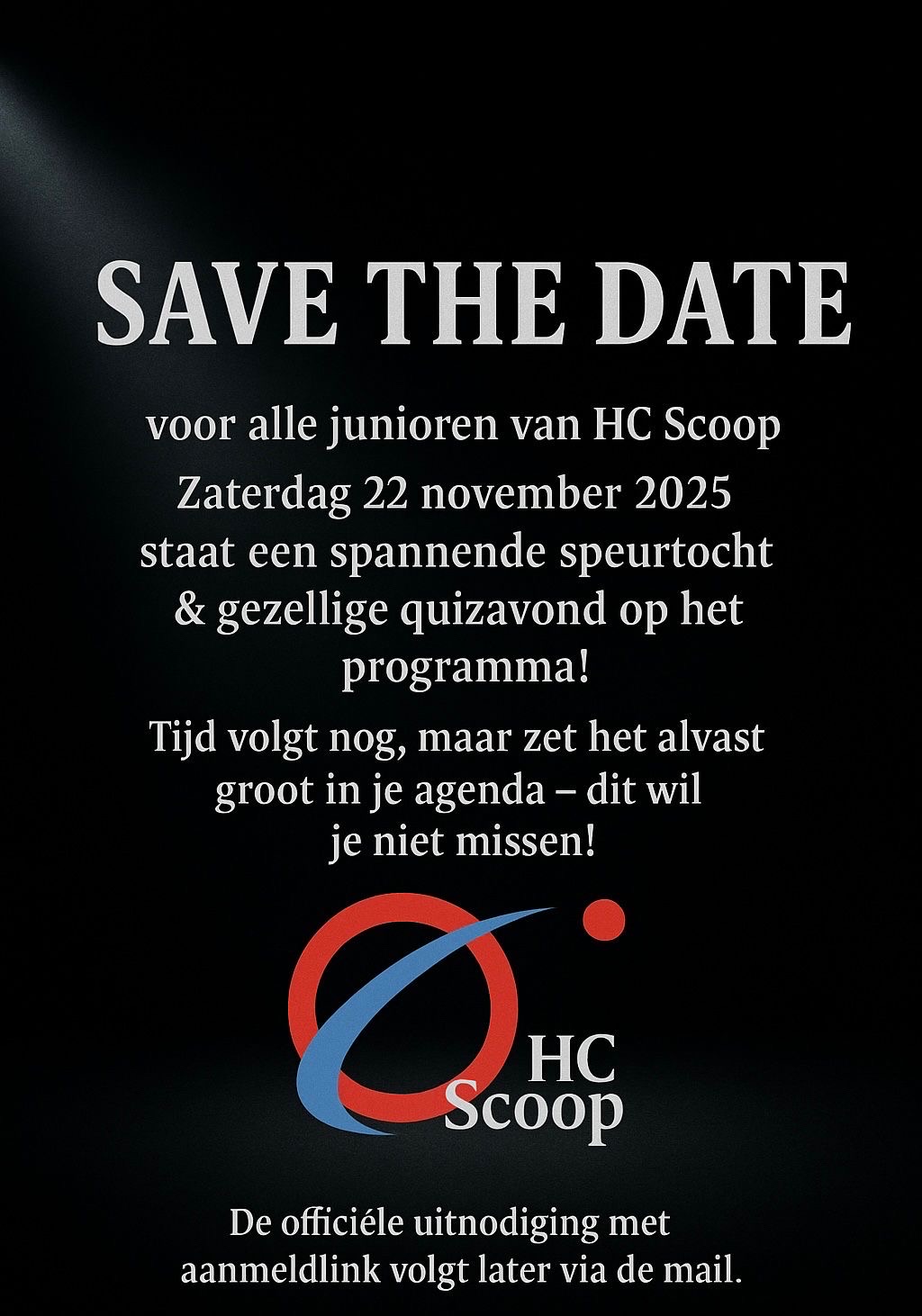 SAVE THE DATE

voor alle junioren van HC Scoop

Zaterdag 22 november 2025 staat een spannende speurtocht & gezellige quizavond op het programma!

Tijd volgt nog, maar zet het alvast groot in je agenda – dit wil je niet missen!

HC Scoop

De officiéle uitnodiging met aanmeldlink volgt later via de mail.